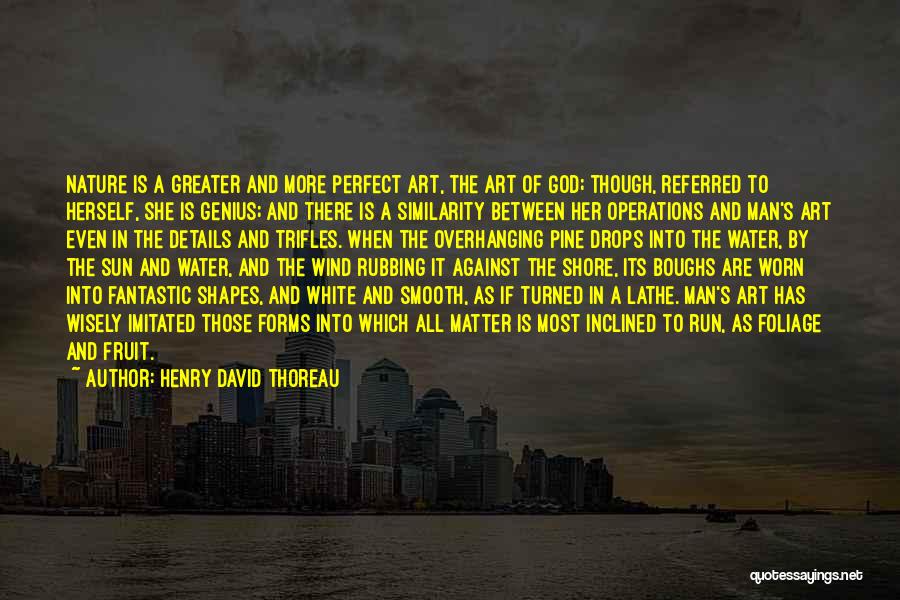 NATURE IS A GREATER AND MORE PERFECT ART, THE ART OF GOD; THOUGH, REFERRED TO HERSELF, SHE IS GENIUS; AND THERE IS A SIMILARITY BETWEEN HER OPERATIONS AND MAN'S ART EVEN IN THE DETAILS AND TRIFLES. WHEN THE OVERHANGING PINE DROPS INTO THE WATER, BY THE SUN AND WATER, AND THE WIND RUBBING IT AGAINST THE SHORE, ITS BOUGHS ARE WORN INTO FANTASTIC SHAPES, AND WHITE AND SMOOTH, AS IF TURNED IN A LATHE. MAN'S ART HAS WISELY IMITATED THOSE FORMS INTO WHICH ALL MATTER IS MOST INCLINED TO RUN, AS FOLIAGE AND FRUIT.

~ AUTHOR: HENRY DAVID THOREAU

quotessayings.net